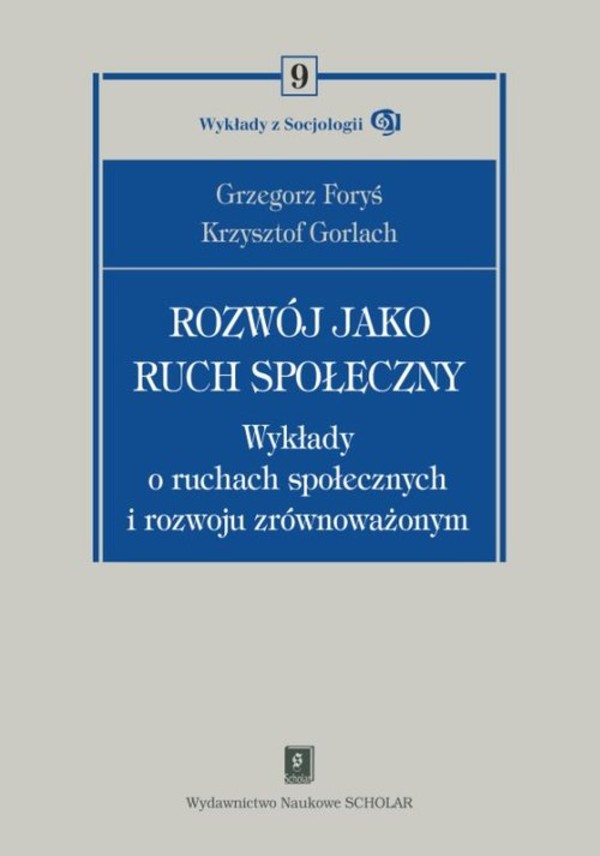 9

Wykłady z Socjologii

Grzegorz Foryś
Krzysztof Gorlach

ROZWÓJ JAKO RUCH SPOŁECZNY

Wykłady o ruchach społecznych i rozwoju zrównoważonym

Scholar

Wydawnictwo Naukowe SCHOLAR